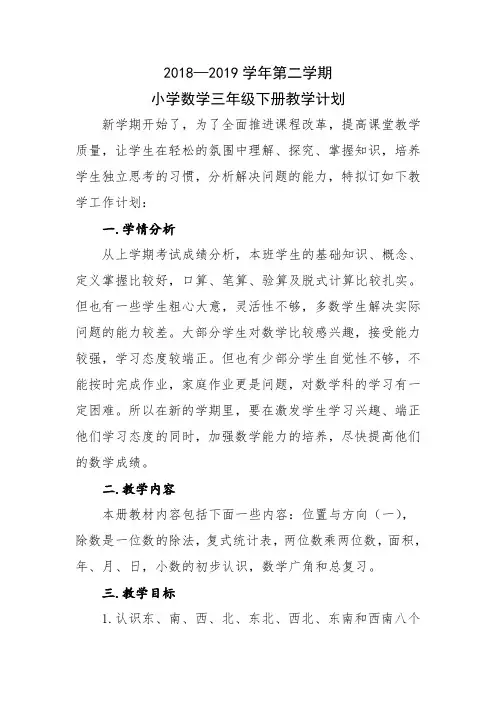 2018—2019 学年第二学期
小学数学三年级下册教学计划

新学期开始了，为了全面推进课程改革，提高课堂教学质量，让学生在轻松的氛围中理解、探究、掌握知识，培养学生独立思考的习惯，分析解决问题的能力，特拟订如下教学工作计划：

一.学情分析

从上学期考试成绩分析，本班学生的基础知识、概念、定义掌握比较好，口算、笔算、验算及脱式计算比较扎实。但也有一些学生粗心大意，灵活性不够，多数学生解决实际问题的能力较差。大部分学生对数学比较感兴趣，接受能力较强，学习态度较端正。但也有少部分学生自觉性不够，不能按时完成作业，家庭作业更是问题，对数学科的学习有一定困难。所以在新的学期里，要在激发学生学习兴趣、端正他们学习态度的同时，加强数学能力的培养，尽快提高他们的数学成绩。

二.教学内容

本册教材内容包括下面一些内容：位置与方向（一），除数是一位数的除法，复式统计表，两位数乘两位数，面积，年、月、日，小数的初步认识，数学广角和总复习。

三.教学目标

1.认识东、南、西、北、东北、西北、东南和西南八个